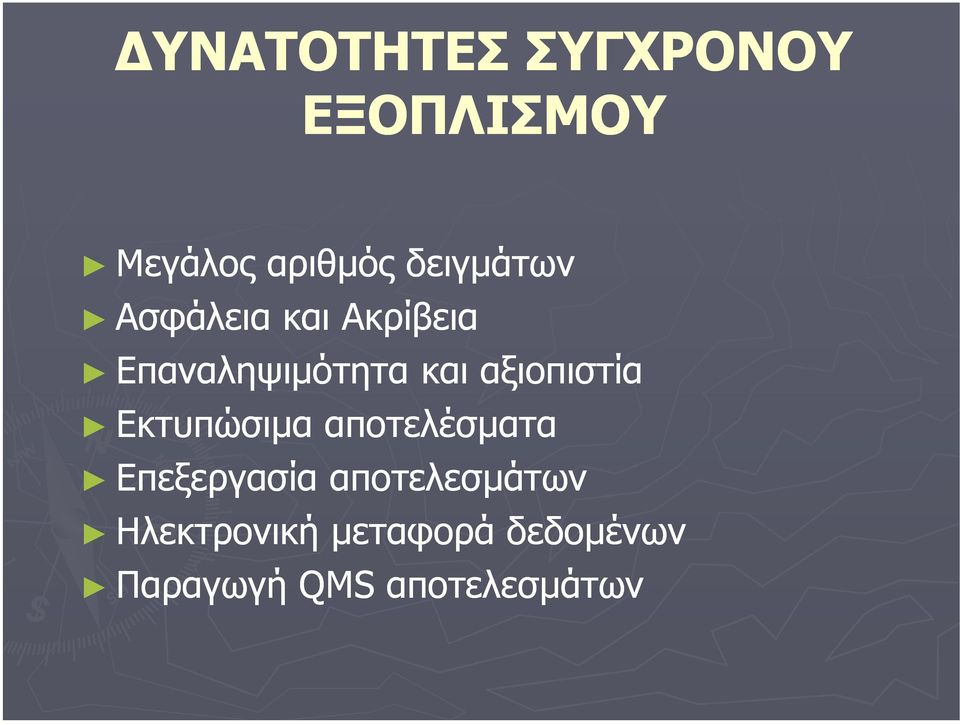 ΔΥΝΑΤΟΤΗΤΕΣ ΣΥΓΧΡΟΝΟΥ ΕΞΟΠΛΙΣΜΟΥ

► Μεγάλος αριθμός δειγμάτων
► Ασφάλεια και Ακρίβεια
► Επαναληψιμότητα και αξιοπιστία
► Εκτυπώσιμα αποτελέσματα
► Επεξεργασία αποτελεσμάτων
► Ηλεκτρονική μεταφορά δεδομένων
► Παραγωγή QMS αποτελεσμάτων